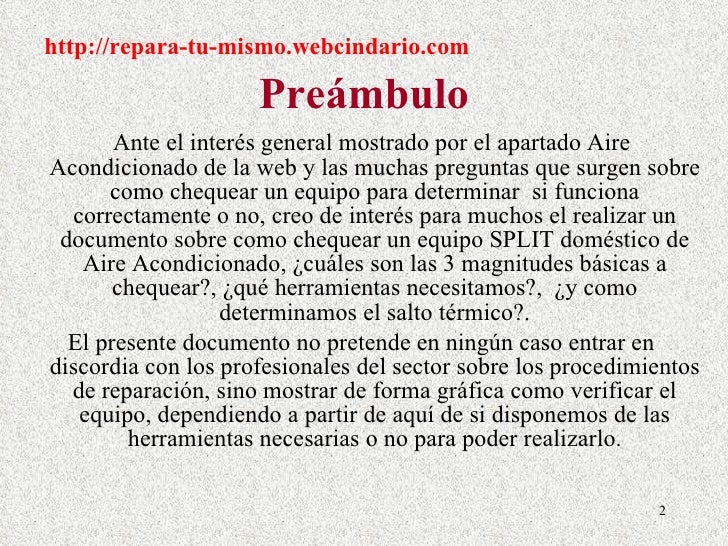 http://repara-tu-mismo.webcindario.com

Preámbulo

Ante el interés general mostrado por el apartado Aire Acondicionado de la web y las muchas preguntas que surgen sobre como chequear un equipo para determinar si funciona correctamente o no, creo de interés para muchos el realizar un documento sobre como chequear un equipo SPLIT doméstico de Aire Acondicionado, ¿cuáles son las 3 magnitudes básicas a chequear?, ¿qué herramientas necesitamos?, ¿y como determinamos el salto térmico?.

El presente documento no pretende en ningún caso entrar en discordia con los profesionales del sector sobre los procedimientos de reparación, sino mostrar de forma gráfica como verificar el equipo, dependiendo a partir de aquí de si disponemos de las herramientas necesarias o no para poder realizarlo.

2